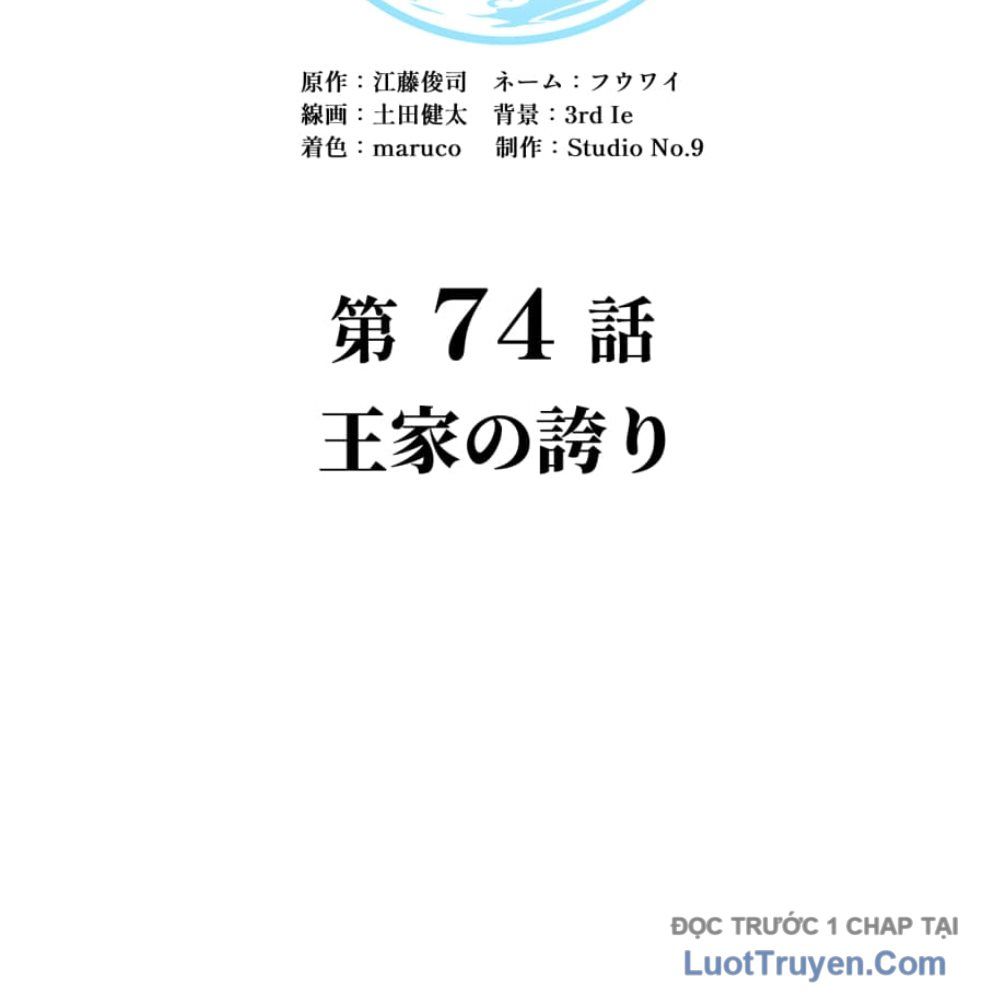 原作：江藤俊司　ネーム：フウワイ
線画：土田健太　背景：3rd Ie
着色：maruco　制作：Studio No.9

第 74 話
王家の誇り

ĐỌC TRƯỚC 1 CHAP TẠI
LuotTruyen.Com